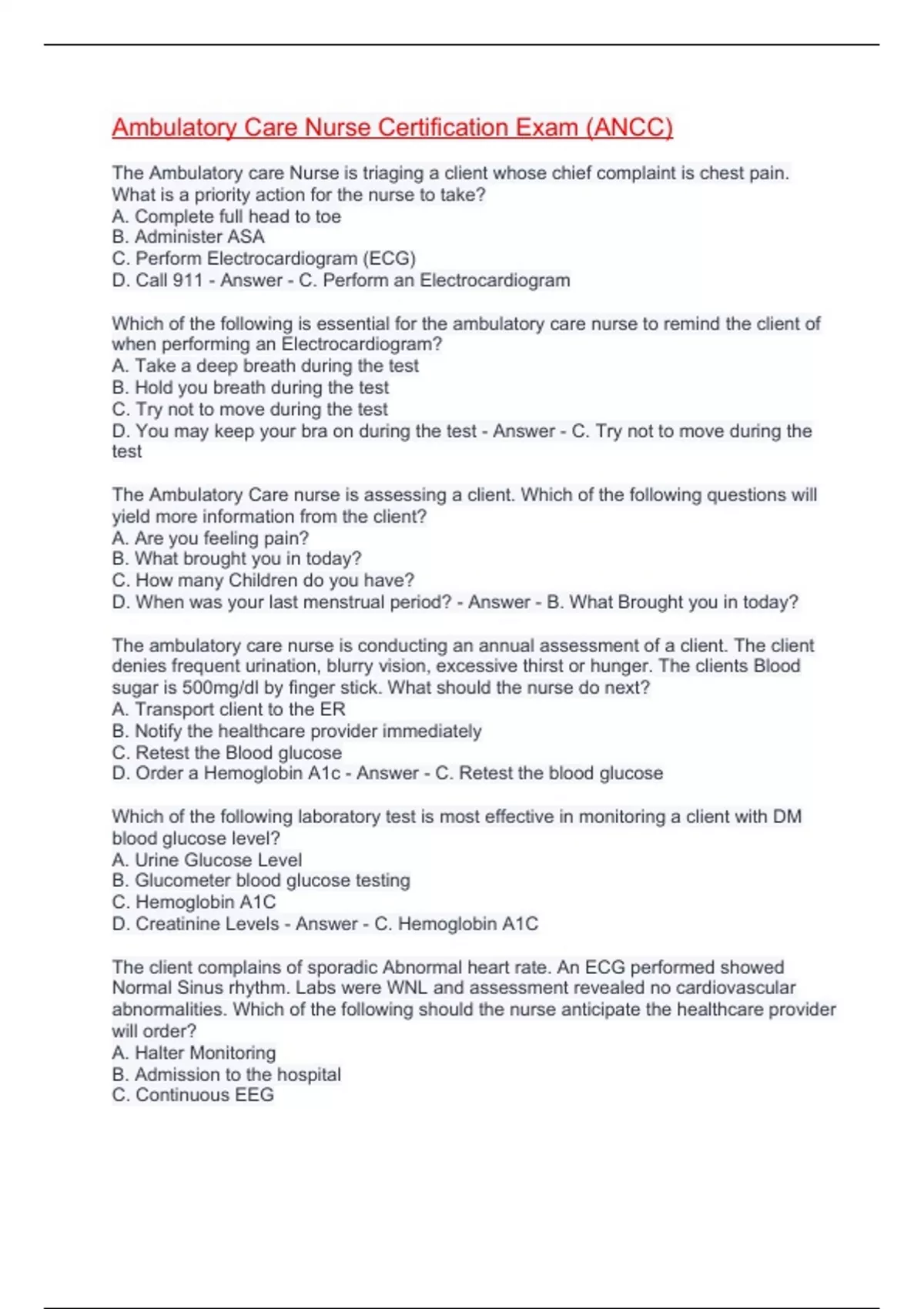 Ambulatory Care Nurse Certification Exam (ANCC)

The Ambulatory care Nurse is triaging a client whose chief complaint is chest pain. What is a priority action for the nurse to take?
A. Complete full head to toe
B. Administer ASA
C. Perform Electrocardiogram (ECG)
D. Call 911 - Answer - C. Perform an Electrocardiogram

Which of the following is essential for the ambulatory care nurse to remind the client of when performing an Electrocardiogram?
A. Take a deep breath during the test
B. Hold you breath during the test
C. Try not to move during the test
D. You may keep your bra on during the test - Answer - C. Try not to move during the test

The Ambulatory Care nurse is assessing a client. Which of the following questions will yield more information from the client?
A. Are you feeling pain?
B. What brought you in today?
C. How many Children do you have?
D. When was your last menstrual period? - Answer - B. What Brought you in today?

The ambulatory care nurse is conducting an annual assessment of a client. The client denies frequent urination, blurry vision, excessive thirst or hunger. The clients Blood sugar is 500mg/dl by finger stick. What should the nurse do next?
A. Transport client to the ER
B. Notify the healthcare provider immediately
C. Retest the Blood glucose
D. Order a Hemoglobin A1c - Answer - C. Retest the blood glucose

Which of the following laboratory test is most effective in monitoring a client with DM blood glucose level?
A. Urine Glucose Level
B. Glucometer blood glucose testing
C. Hemoglobin A1C
D. Creatinine Levels - Answer - C. Hemoglobin A1C

The client complains of sporadic Abnormal heart rate. An ECG performed showed Normal Sinus rhythm. Labs were WNL and assessment revealed no cardiovascular abnormalities. Which of the following should the nurse anticipate the healthcare provider will order?
A. Halter Monitoring
B. Admission to the hospital
C. Continuous EEG